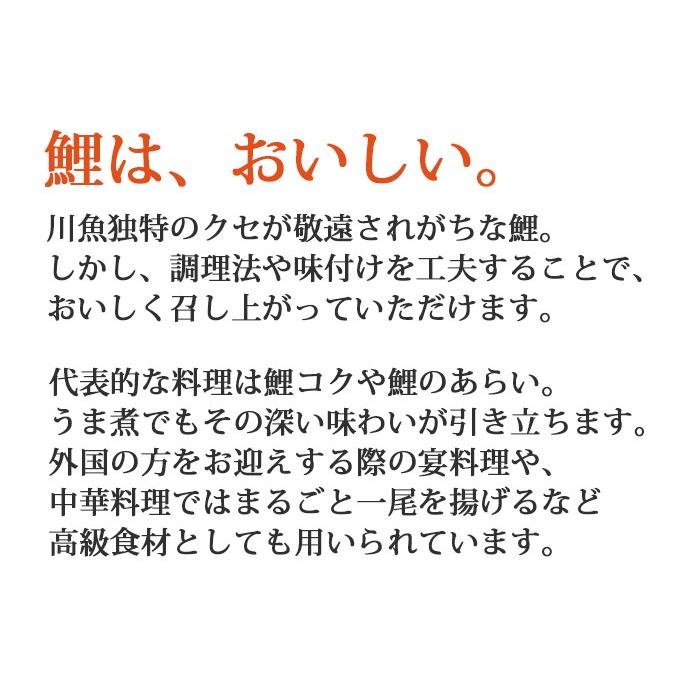 鯉は、おいしい。

川魚独特のクセが敬遠されがちな鯉。
しかし、調理法や味付けを工夫することで、
おいしく召し上がっていただけます。

代表的な料理は鯉コクや鯉のあらい。
うま煮でもその深い味わいが引き立ちます。
外国の方をお迎えする際の宴料理や、
中華料理ではまるごと一尾を揚げるなど
高級食材としても用いられています。